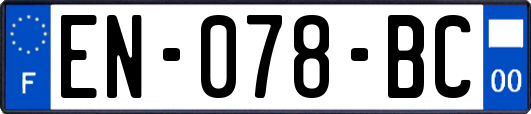 F
EN-078-BC
00